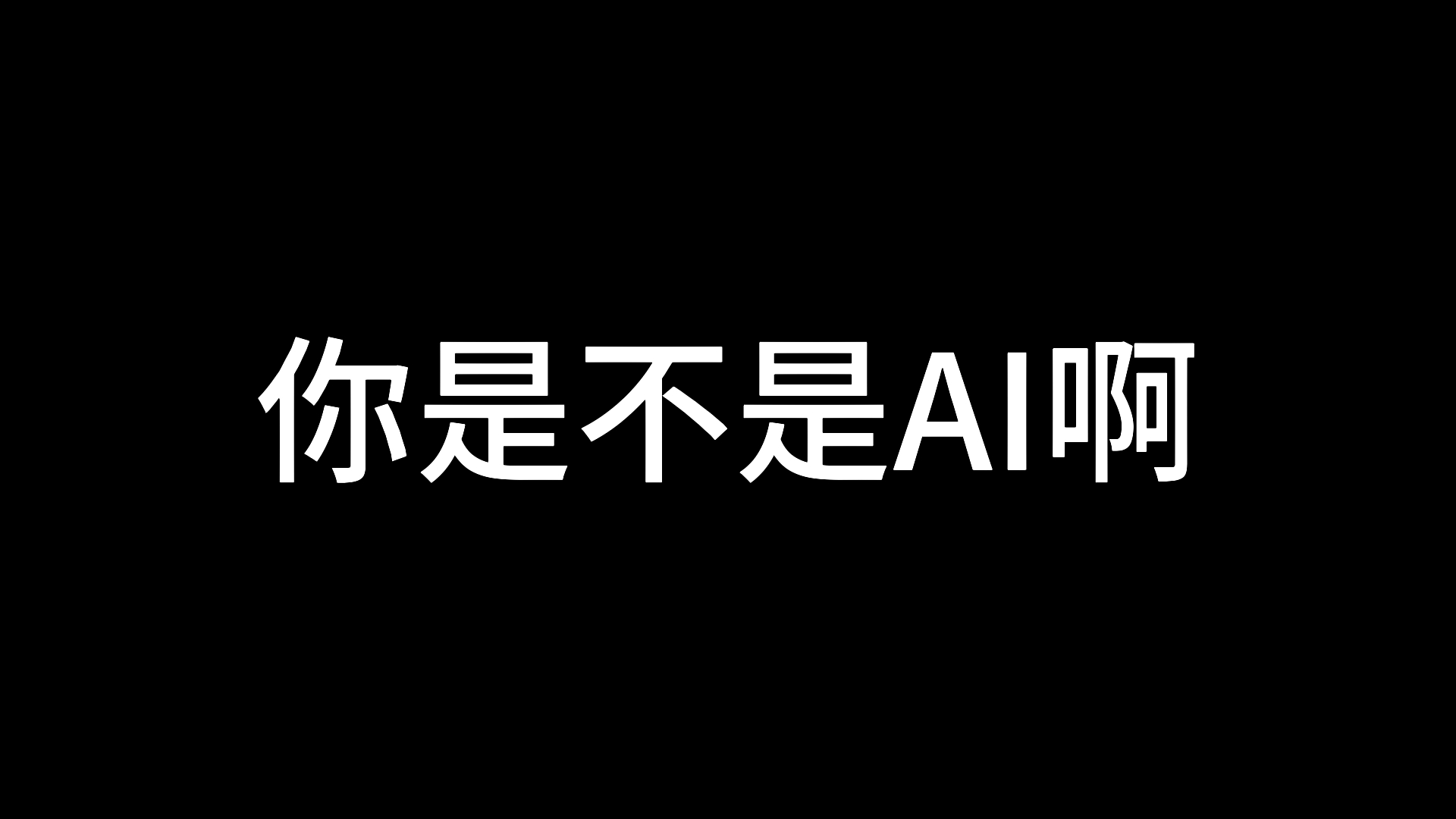 你是不是AI啊